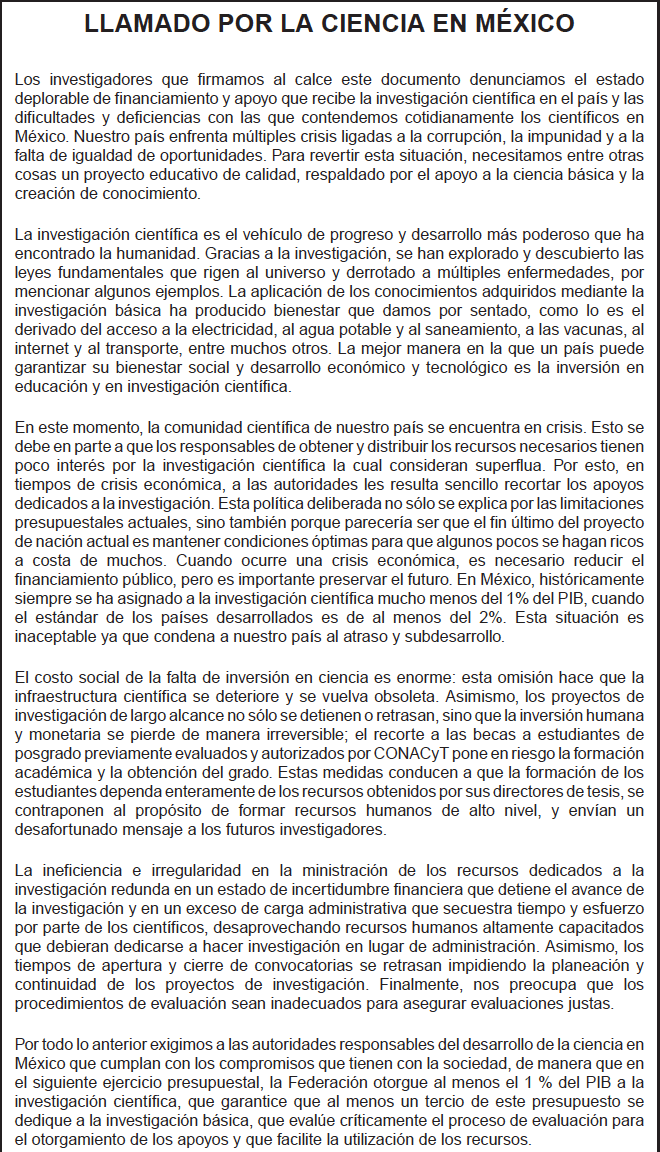 LLAMADO POR LA CIENCIA EN MÉXICO

Los investigadores que firmamos al calce este documento denunciamos el estado deplorable de financiamiento y apoyo que recibe la investigación científica en el país y las dificultades y deficiencias con las que contendemos cotidianamente los científicos en México. Nuestro país enfrenta múltiples crisis ligadas a la corrupción, la impunidad y a la falta de igualdad de oportunidades. Para revertir esta situación, necesitamos entre otras cosas un proyecto educativo de calidad, respaldado por el apoyo a la ciencia básica y la creación de conocimiento.

La investigación científica es el vehículo de progreso y desarrollo más poderoso que ha encontrado la humanidad. Gracias a la investigación, se han explorado y descubierto las leyes fundamentales que rigen al universo y derrotado a múltiples enfermedades, por mencionar algunos ejemplos. La aplicación de los conocimientos adquiridos mediante la investigación básica ha producido bienestar que damos por sentado, como lo es el derivado del acceso a la electricidad, al agua potable y al saneamiento, a las vacunas, al internet y al transporte, entre muchos otros. La mejor manera en la que un país puede garantizar su bienestar social y desarrollo económico y tecnológico es la inversión en educación y en investigación científica.

En este momento, la comunidad científica de nuestro país se encuentra en crisis. Esto se debe en parte a que los responsables de obtener y distribuir los recursos necesarios tienen poco interés por la investigación científica la cual consideran superflua. Por esto, en tiempos de crisis económica, a las autoridades les resulta sencillo recortar los apoyos dedicados a la investigación. Esta política deliberada no sólo se explica por las limitaciones presupuestales actuales, sino también porque parecería ser que el fin último del proyecto de nación actual es mantener condiciones óptimas para que algunos pocos se hagan ricos a costa de muchos. Cuando ocurre una crisis económica, es necesario reducir el financiamiento público, pero es importante preservar el futuro. En México, históricamente siempre se ha asignado a la investigación científica mucho menos del 1% del PIB, cuando el estándar de los países desarrollados es de al menos del 2%. Esta situación es inaceptable ya que condena a nuestro país al atraso y subdesarrollo.

El costo social de la falta de inversión en ciencia es enorme: esta omisión hace que la infraestructura científica se deteriore y se vuelva obsoleta. Asimismo, los proyectos de investigación de largo alcance no sólo se detienen o retrasan, sino que la inversión humana y monetaria se pierde de manera irreversible; el recorte a las becas a estudiantes de posgrado previamente evaluados y autorizados por CONACyT pone en riesgo la formación académica y la obtención del grado. Estas medidas conducen a que la formación de los estudiantes dependa enteramente de los recursos obtenidos por sus directores de tesis, se contraponen al propósito de formar recursos humanos de alto nivel, y envían un desafortunado mensaje a los futuros investigadores.

La ineficiencia e irregularidad en la ministración de los recursos dedicados a la investigación redunda en un estado de incertidumbre financiera que detiene el avance de la investigación y en un exceso de carga administrativa que secuestra tiempo y esfuerzo por parte de los científicos, desaprovechando recursos humanos altamente capacitados que debieran dedicarse a hacer investigación en lugar de administración. Asimismo, los tiempos de apertura y cierre de convocatorias se retrasan impidiendo la planeación y continuidad de los proyectos de investigación. Finalmente, nos preocupa que los procedimientos de evaluación sean inadecuados para asegurar evaluaciones justas.

Por todo lo anterior exigimos a las autoridades responsables del desarrollo de la ciencia en México que cumplan con los compromisos que tienen con la sociedad, de manera que en el siguiente ejercicio presupuestal, la Federación otorgue al menos el 1 % del PIB a la investigación científica, que garantice que al menos un tercio de este presupuesto se dedique a la investigación básica, que evalúe críticamente el proceso de evaluación para el otorgamiento de los apoyos y que facilite la utilización de los recursos.